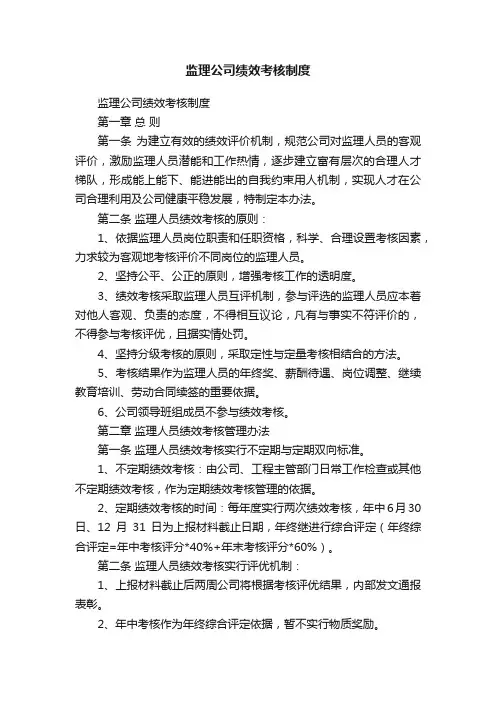 监理公司绩效考核制度

监理公司绩效考核制度

第一章 总 则

第一条 为建立有效的绩效评价机制，规范公司对监理人员的客观评价，激励监理人员潜能和工作热情，逐步建立富有层次的合理人才梯队，形成能上能下、能进能出的自我约束用人机制，实现人才在公司合理利用及公司健康平稳发展，特制定本办法。

第二条 监理人员绩效考核的原则：

1、依据监理人员岗位职责和任职资格，科学、合理设置考核因素，力求较为客观地考核评价不同岗位的监理人员。

2、坚持公平、公正的原则，增强考核工作的透明度。

3、绩效考核采取监理人员互评机制，参与评选的监理人员应本着对他人客观、负责的态度，不得相互议论，凡有与事实不符评价的，不得参与考核评优，且据实情处罚。

4、坚持分级考核的原则，采取定性与定量考核相结合的方法。

5、考核结果作为监理人员的年终奖、薪酬待遇、岗位调整、继续教育培训、劳动合同续签的重要依据。

6、公司领导班组成员不参与绩效考核。

第二章 监理人员绩效考核管理办法

第一条 监理人员绩效考核实行不定期与定期双向标准。

1、不定期绩效考核：由公司、工程主管部门日常工作检查或其他不定期绩效考核，作为定期绩效考核管理的依据。

2、定期绩效考核的时间：每年度实行两次绩效考核，年中6月30日、12 月 31 日为上报材料截止日期，年终继进行综合评定（年终综合评定=年中考核评分*40%+年末考核评分*60%）。

第二条 监理人员绩效考核实行评优机制：

1、上报材料截止后两周公司将根据考核评优结果，内部发文通报表彰。

2、年中考核作为年终综合评定依据，暂不实行物质奖励。